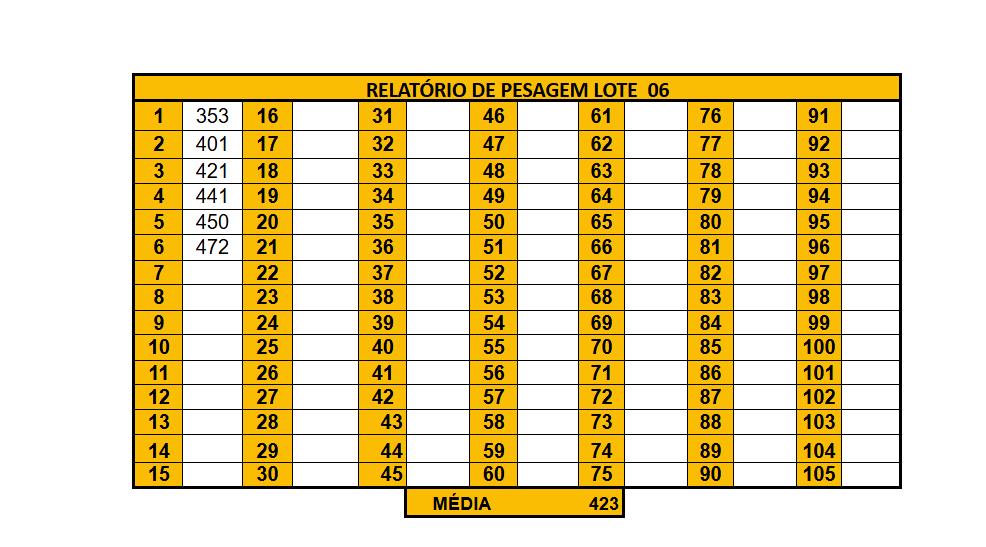 RELATÓRIO DE PESAGEM LOTE 06

| 1 | 353 | 16 | | 31 | | 46 | | 61 | | 76 | | 91 | |
|---|---|---|---|---|---|---|---|---|---|---|---|---|---|
| 2 | 401 | 17 | | 32 | | 47 | | 62 | | 77 | | 92 | |
| 3 | 421 | 18 | | 33 | | 48 | | 63 | | 78 | | 93 | |
| 4 | 441 | 19 | | 34 | | 49 | | 64 | | 79 | | 94 | |
| 5 | 450 | 20 | | 35 | | 50 | | 65 | | 80 | | 95 | |
| 6 | 472 | 21 | | 36 | | 51 | | 66 | | 81 | | 96 | |
| 7 | | 22 | | 37 | | 52 | | 67 | | 82 | | 97 | |
| 8 | | 23 | | 38 | | 53 | | 68 | | 83 | | 98 | |
| 9 | | 24 | | 39 | | 54 | | 69 | | 84 | | 99 | |
| 10 | | 25 | | 40 | | 55 | | 70 | | 85 | | 100 | |
| 11 | | 26 | | 41 | | 56 | | 71 | | 86 | | 101 | |
| 12 | | 27 | | 42 | | 57 | | 72 | | 87 | | 102 | |
| 13 | | 28 | | 43 | | 58 | | 73 | | 88 | | 103 | |
| 14 | | 29 | | 44 | | 59 | | 74 | | 89 | | 104 | |
| 15 | | 30 | | 45 | | 60 | | 75 | | 90 | | 105 | |

MÉDIA 423